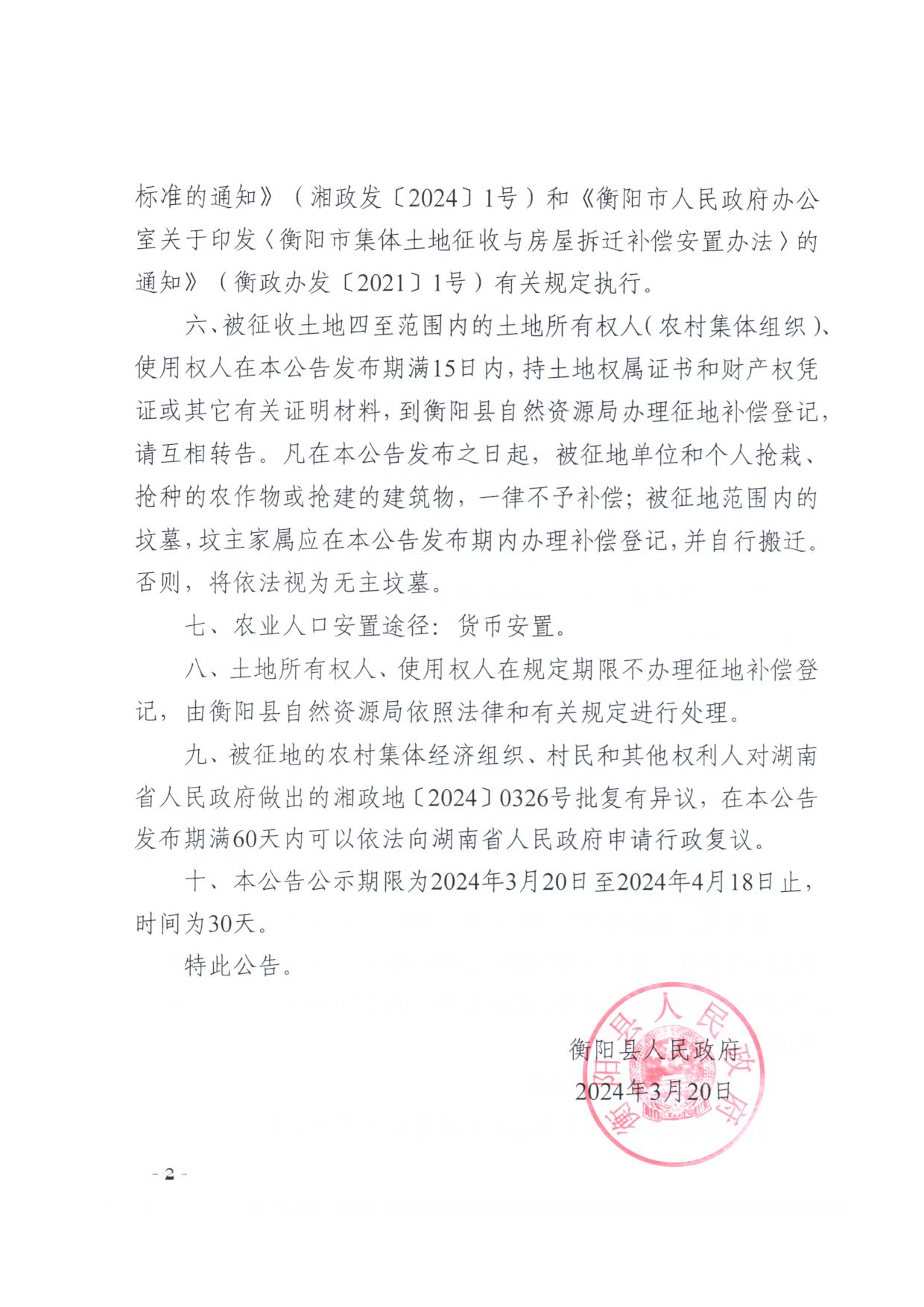 标准的通知》（湘政发〔2024〕1号）和《衡阳市人民政府办公室关于印发〈衡阳市集体土地征收与房屋拆迁补偿安置办法〉的通知》（衡政办发〔2021〕1号）有关规定执行。

六、被征收土地四至范围内的土地所有权人（农村集体组织）、使用权人在本公告发布期满15日内，持土地权属证书和财产权凭证或其它有关证明材料，到衡阳县自然资源局办理征地补偿登记，请互相转告。凡在本公告发布之日起，被征地单位和个人抢栽、抢种的农作物或抢建的建筑物，一律不予补偿；被征地范围内的坟墓，坟主家属应在本公告发布期内办理补偿登记，并自行搬迁。否则，将依法视为无主坟墓。

七、农业人口安置途径：货币安置。

八、土地所有权人、使用权人在规定期限不办理征地补偿登记，由衡阳县自然资源局依照法律和有关规定进行处理。

九、被征地的农村集体经济组织、村民和其他权利人对湖南省人民政府做出的湘政地〔2024〕0326号批复有异议，在本公告发布期满60天内可以依法向湖南省人民政府申请行政复议。

十、本公告公示期限为2024年3月20日至2024年4月18日止，时间为30天。

特此公告。

衡阳县人民政府
2024年3月20日

衡阳县人民政府

- 2 -